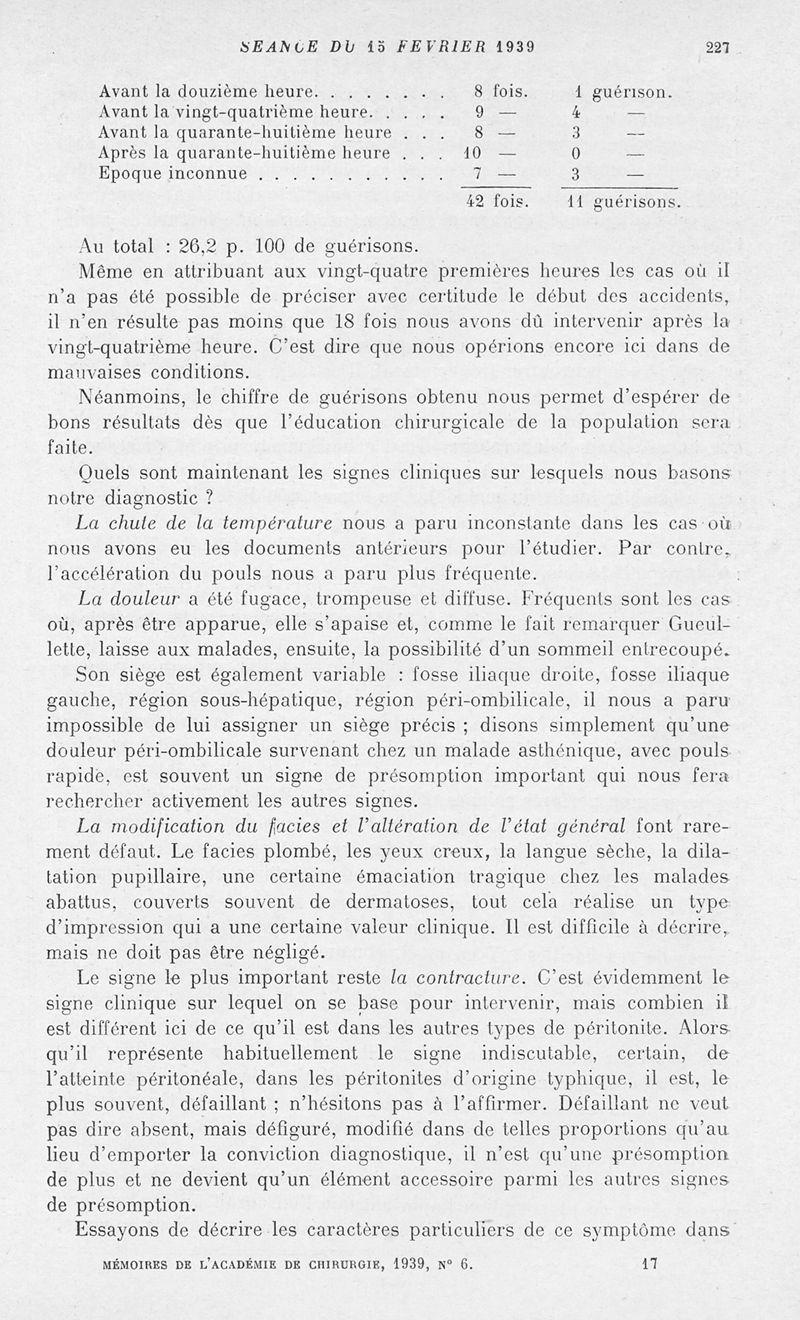 SEANCE DU 15 FEVRIER 1939

227

| | | |
|---|---|---|
| Avant la douzième heure. . . . . . . . | 8 fois. | 1 guérison. |
| Avant la vingt-quatrième heure. . . . . | 9 — | 4 — |
| Avant la quarante-huitième heure . . . | 8 — | 3 — |
| Après la quarante-huitième heure . . . | 10 — | 0 — |
| Epoque inconnue . . . . . . . . . . . | 7 — | 3 — |
| | 42 fois. | 11 guérisons. |

Au total : 26,2 p. 100 de guérisons.

Même en attribuant aux vingt-quatre premières heures les cas où il n'a pas été possible de préciser avec certitude le début des accidents, il n'en résulte pas moins que 18 fois nous avons dû intervenir après la vingt-quatrième heure. C'est dire que nous opérions encore ici dans de mauvaises conditions.

Néanmoins, le chiffre de guérisons obtenu nous permet d'espérer de bons résultats dès que l'éducation chirurgicale de la population sera faite.

Quels sont maintenant les signes cliniques sur lesquels nous basons notre diagnostic ?

La chute de la température nous a paru inconstante dans les cas où nous avons eu les documents antérieurs pour l'étudier. Par contre, l'accélération du pouls nous a paru plus fréquente.

La douleur a été fugace, trompeuse et diffuse. Fréquents sont les cas où, après être apparue, elle s'apaise et, comme le fait remarquer Gueullette, laisse aux malades, ensuite, la possibilité d'un sommeil entrecoupé.

Son siège est également variable : fosse iliaque droite, fosse iliaque gauche, région sous-hépatique, région péri-ombilicale, il nous a paru impossible de lui assigner un siège précis ; disons simplement qu'une douleur péri-ombilicale survenant chez un malade asthénique, avec pouls rapide, est souvent un signe de présomption important qui nous fera rechercher activement les autres signes.

La modification du facies et l'altération de l'état général font rarement défaut. Le facies plombé, les yeux creux, la langue sèche, la dilatation pupillaire, une certaine émaciation tragique chez les malades abattus, couverts souvent de dermatoses, tout cela réalise un type d'impression qui a une certaine valeur clinique. Il est difficile à décrire, mais ne doit pas être négligé.

Le signe le plus important reste la contracture. C'est évidemment le signe clinique sur lequel on se base pour intervenir, mais combien il est différent ici de ce qu'il est dans les autres types de péritonite. Alors qu'il représente habituellement le signe indiscutable, certain, de l'atteinte péritonéale, dans les péritonites d'origine typhique, il est, le plus souvent, défaillant ; n'hésitons pas à l'affirmer. Défaillant ne veut pas dire absent, mais défiguré, modifié dans de telles proportions qu'au lieu d'emporter la conviction diagnostique, il n'est qu'une présomption de plus et ne devient qu'un élément accessoire parmi les autres signes de présomption.

Essayons de décrire les caractères particuliers de ce symptôme dans

MÉMOIRES DE L'ACADÉMIE DE CHIRURGIE, 1939, N° 6.

17